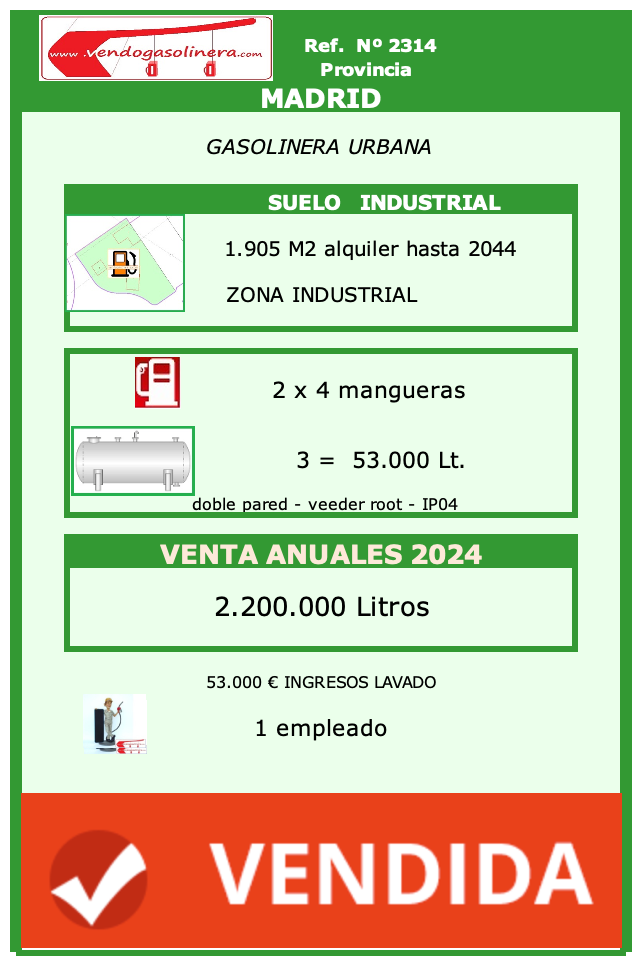 www.vendogasolinera.com

Ref. Nº 2314
Provincia

MADRID

GASOLINERA URBANA

SUELO INDUSTRIAL

1.905 M2 alquiler hasta 2044

ZONA INDUSTRIAL

2 x 4 mangueras

3 = 53.000 Lt.

doble pared - veeder root - IP04

VENTA ANUALES 2024

2.200.000 Litros

53.000 € INGRESOS LAVADO

1 empleado

VENDIDA